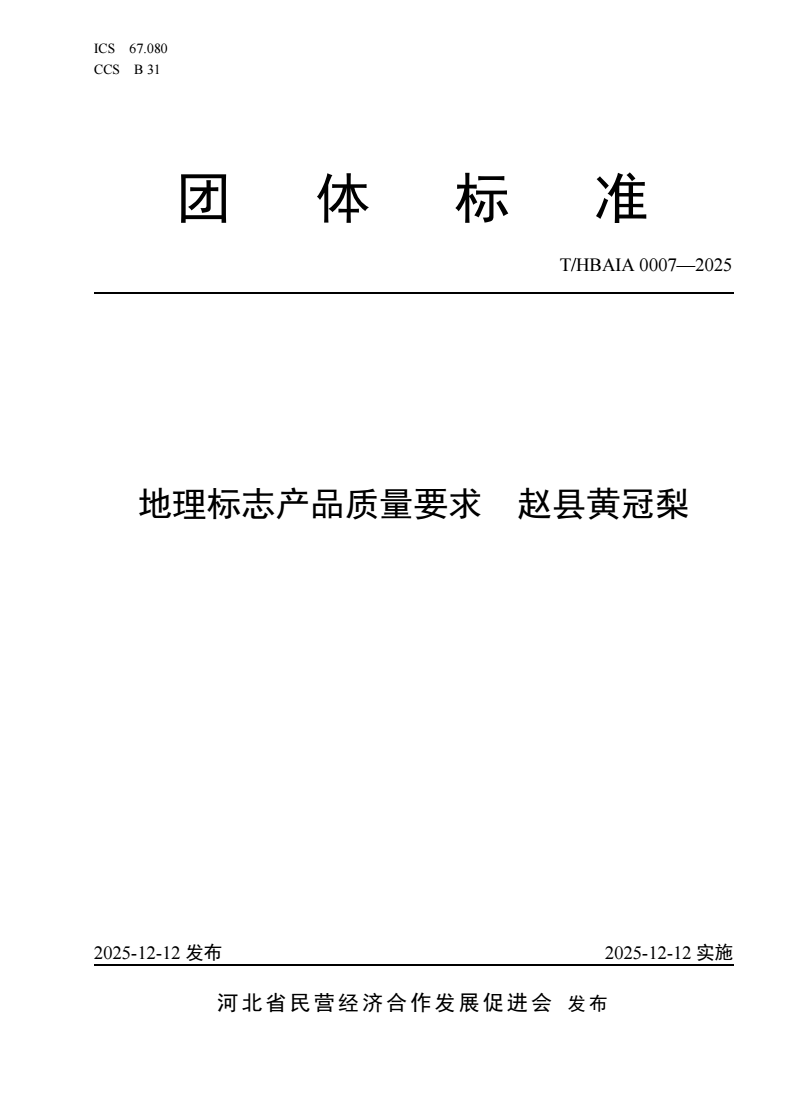 ICS 67.080
CCS B 31

团 体 标 准

T/HBAIA 0007—2025

地理标志产品质量要求 赵县黄冠梨

2025-12-12 发布

2025-12-12 实施

河北省民营经济合作发展促进会 发布